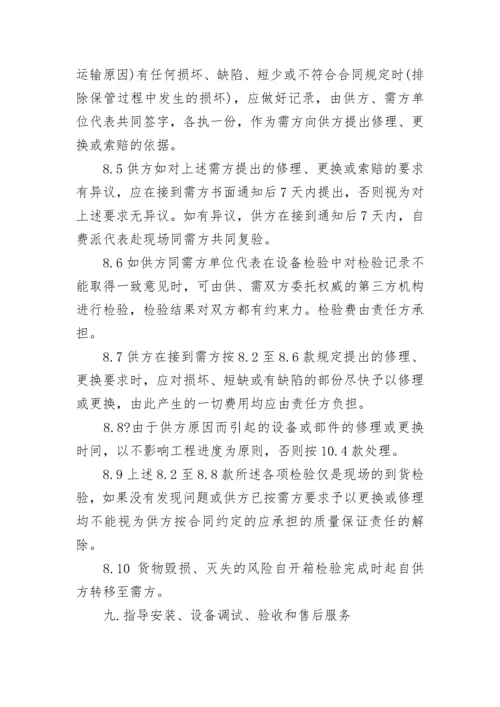 运输原因)有任何损坏、缺陷、短少或不符合合同规定时(排除保管过程中发生的损坏)，应做好记录，由供方、需方单位代表共同签字，各执一份，作为需方向供方提出修理、更换或索赔的依据。

8.5 供方如对上述需方提出的修理、更换或索赔的要求有异议，应在接到需方书面通知后 7 天内提出，否则视为对上述要求无异议。如有异议，供方在接到通知后 7 天内，自费派代表赴现场同需方共同复验。

8.6 如供方同需方单位代表在设备检验中对检验记录不能取得一致意见时，可由供、需双方委托权威的第三方机构进行检验，检验结果对双方都有约束力。检验费由责任方承担。

8.7 供方在接到需方按 8.2 至 8.6 款规定提出的修理、更换要求时，应对损坏、短缺或有缺陷的部份尽快予以修理或更换，由此产生的一切费用均应由责任方负担。

8.8?由于供方原因而引起的设备或部件的修理或更换时间，以不影响工程进度为原则，否则按 10.4 款处理。

8.9 上述 8.2 至 8.8 款所述各项检验仅是现场的到货检验，如果没有发现问题或供方已按需方要求予以更换或修理均不能视为供方按合同约定的应承担的质量保证责任的解除。

8.10 货物毁损、灭失的风险自开箱检验完成时起自供方转移至需方。

九.指导安装、设备调试、验收和售后服务